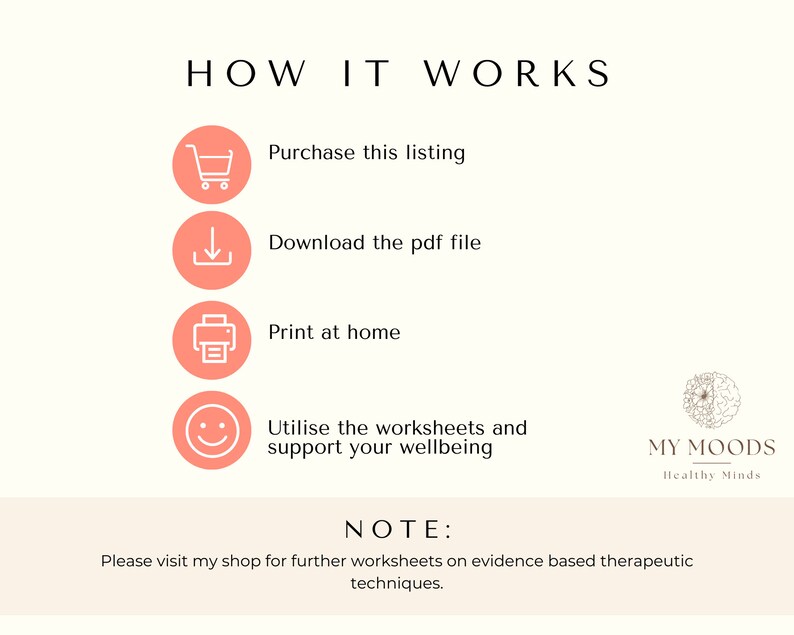 HOW IT WORKS

Purchase this listing

Download the pdf file

Print at home

Utilise the worksheets and support your wellbeing

MY MOODS
Healthy Minds

NOTE:

Please visit my shop for further worksheets on evidence based therapeutic techniques.